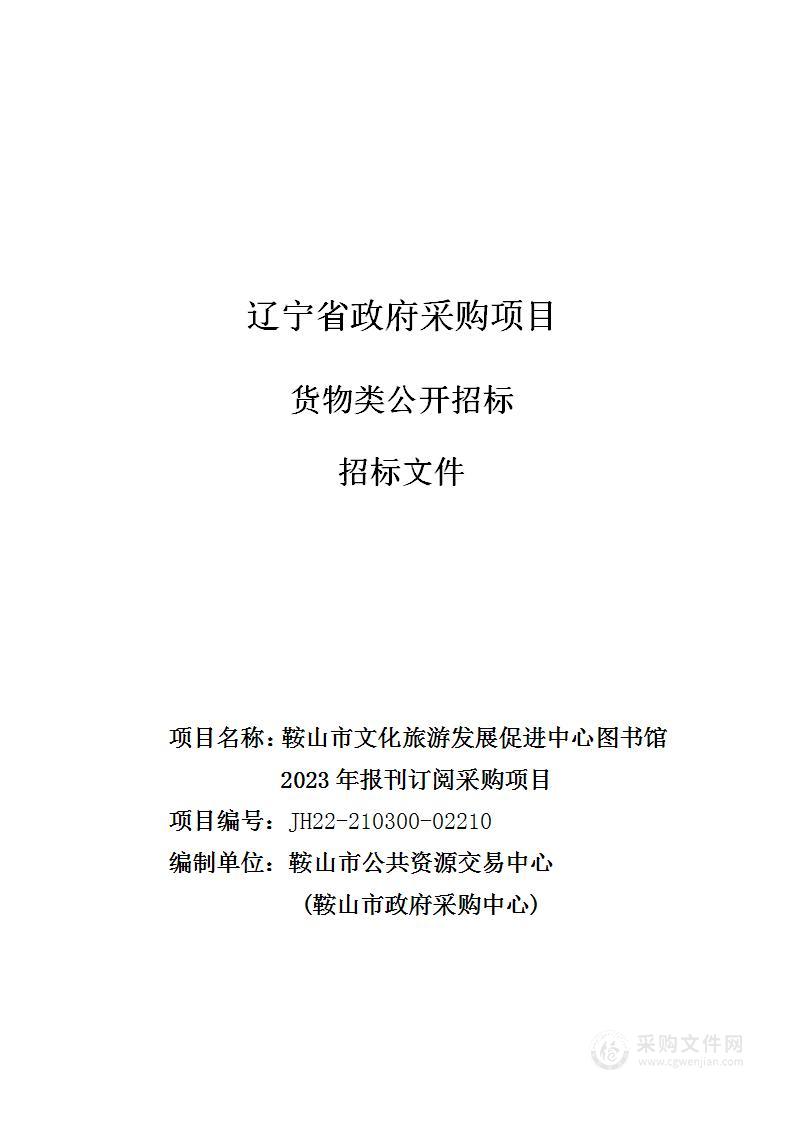 辽宁省政府采购项目

货物类公开招标

招标文件

项目名称：鞍山市文化旅游发展促进中心图书馆 2023 年报刊订阅采购项目

项目编号：JH22-210300-02210

编制单位：鞍山市公共资源交易中心

（鞍山市政府采购中心）

采购文件网
www.cgwenjian.com